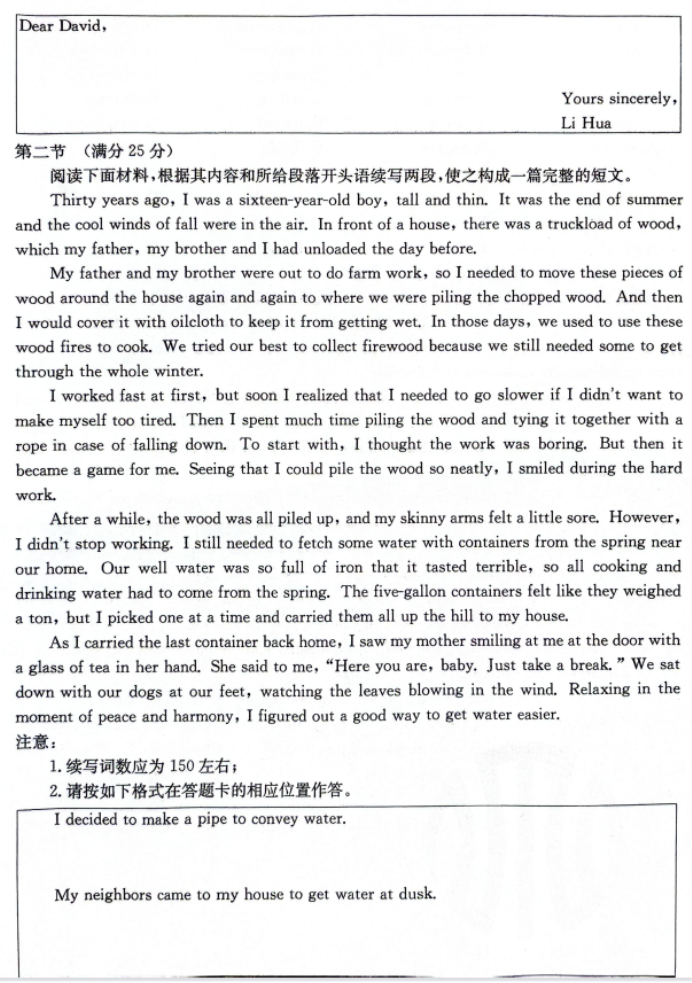 Dear David,

Yours sincerely,
Li Hua

第二节 （满分 25 分）

阅读下面材料，根据其内容和所给段落开头语续写两段，使之构成一篇完整的短文。

Thirty years ago, I was a sixteen-year-old boy, tall and thin. It was the end of summer and the cool winds of fall were in the air. In front of a house, there was a truckload of wood, which my father, my brother and I had unloaded the day before.

My father and my brother were out to do farm work, so I needed to move these pieces of wood around the house again and again to where we were piling the chopped wood. And then I would cover it with oilcloth to keep it from getting wet. In those days, we used to use these wood fires to cook. We tried our best to collect firewood because we still needed some to get through the whole winter.

I worked fast at first, but soon I realized that I needed to go slower if I didn't want to make myself too tired. Then I spent much time piling the wood and tying it together with a rope in case of falling down. To start with, I thought the work was boring. But then it became a game for me. Seeing that I could pile the wood so neatly, I smiled during the hard work.

After a while, the wood was all piled up, and my skinny arms felt a little sore. However, I didn't stop working. I still needed to fetch some water with containers from the spring near our home. Our well water was so full of iron that it tasted terrible, so all cooking and drinking water had to come from the spring. The five-gallon containers felt like they weighed a ton, but I picked one at a time and carried them all up the hill to my house.

As I carried the last container back home, I saw my mother smiling at me at the door with a glass of tea in her hand. She said to me, "Here you are, baby. Just take a break." We sat down with our dogs at our feet, watching the leaves blowing in the wind. Relaxing in the moment of peace and harmony, I figured out a good way to get water easier.

注意：

1. 续写词数应为 150 左右；
2. 请按如下格式在答题卡的相应位置作答。

I decided to make a pipe to convey water.

My neighbors came to my house to get water at dusk.